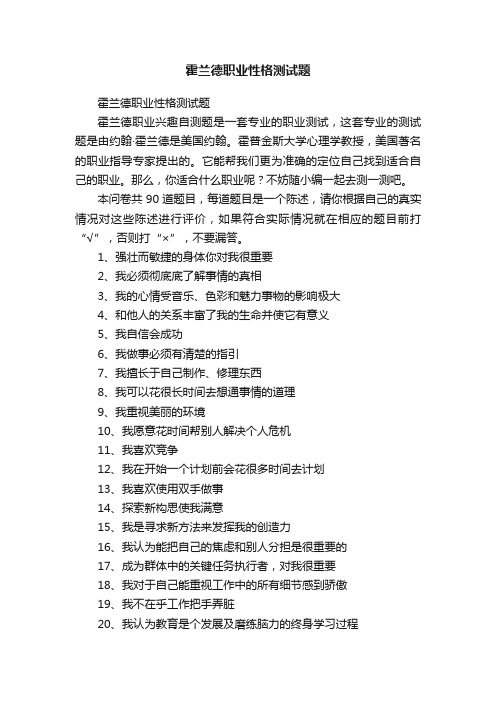 霍兰德职业性格测试题

霍兰德职业性格测试题

霍兰德职业兴趣自测题是一套专业的职业测试，这套专业的测试题是由约翰·霍兰德是美国约翰。霍普金斯大学心理学教授，美国著名的职业指导专家提出的。它能帮我们更为准确的定位自己找到适合自己的职业。那么，你适合什么职业呢？不妨随小编一起去测一测吧。

本问卷共 90 道题目，每道题目是一个陈述，请你根据自己的真实情况对这些陈述进行评价，如果符合实际情况就在相应的题目前打“√”，否则打“×”，不要漏答。

1、强壮而敏捷的身体你对我很重要

2、我必须彻底底了解事情的真相

3、我的心情受音乐、色彩和魅力事物的影响极大

4、和他人的关系丰富了我的生命并使它有意义

5、我自信会成功

6、我做事必须有清楚的指引

7、我擅长于自己制作、修理东西

8、我可以花很长时间去想通事情的道理

9、我重视美丽的环境

10、我愿意花时间帮别人解决个人危机

11、我喜欢竞争

12、我在开始一个计划前会花很多时间去计划

13、我喜欢使用双手做事

14、探索新构思使我满意

15、我是寻求新方法来发挥我的创造力

16、我认为能把自己的焦虑和别人分担是很重要的

17、成为群体中的关键任务执行者，对我很重要

18、我对于自己能重视工作中的所有细节感到骄傲

19、我不在乎工作把手弄脏

20、我认为教育是个发展及磨练脑力的终身学习过程